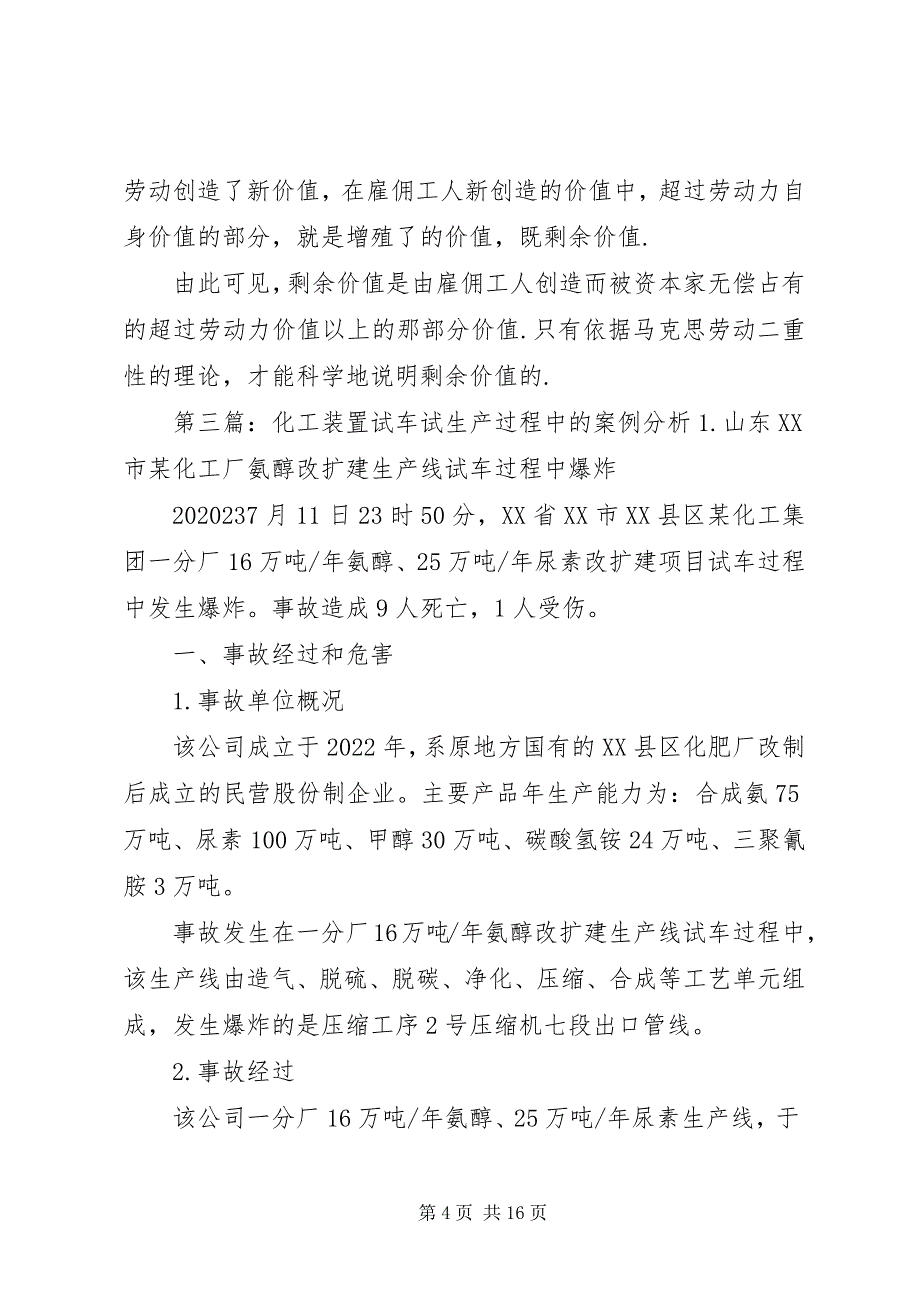 劳动创造了新价值，在雇佣工人新创造的价值中，超过劳动力自身价值的部分，就是增殖了的价值，既剩余价值.

由此可见，剩余价值是由雇佣工人创造而被资本家无偿占有的超过劳动力价值以上的那部分价值.只有依据马克思劳动二重性的理论，才能科学地说明剩余价值的.

第三篇：化工装置试车试生产过程中的案例分析 1.山东 XX 市某化工厂氨醇改扩建生产线试车过程中爆炸

2020237 月 11 日 23 时 50 分，XX 省 XX 市 XX 县区某化工集团一分厂 16 万吨/年氨醇、25 万吨/年尿素改扩建项目试车过程中发生爆炸。事故造成 9 人死亡，1 人受伤。

一、事故经过和危害

1.事故单位概况

该公司成立于 2022 年，系原地方国有的 XX 县区化肥厂改制后成立的民营股份制企业。主要产品年生产能力为：合成氨 75 万吨、尿素 100 万吨、甲醇 30 万吨、碳酸氢铵 24 万吨、三聚氰胺 3 万吨。

事故发生在一分厂 16 万吨/年氨醇改扩建生产线试车过程中，该生产线由造气、脱硫、脱碳、净化、压缩、合成等工艺单元组成，发生爆炸的是压缩工序 2 号压缩机七段出口管线。

2.事故经过

该公司一分厂 16 万吨/年氨醇、25 万吨/年尿素生产线，于

第 4 页 共 16 页